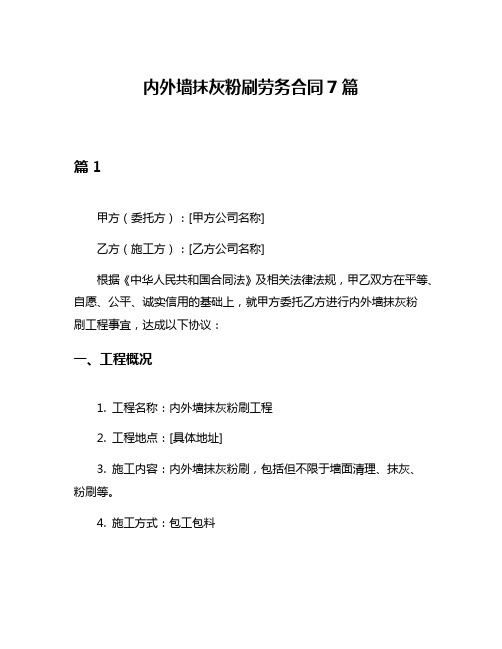 内外墙抹灰粉刷劳务合同7篇

篇1

甲方（委托方）：[甲方公司名称]

乙方（施工方）：[乙方公司名称]

根据《中华人民共和国合同法》及相关法律法规，甲乙双方在平等、自愿、公平、诚实信用的基础上，就甲方委托乙方进行内外墙抹灰粉刷工程事宜，达成以下协议：

一、工程概况

1. 工程名称：内外墙抹灰粉刷工程

2. 工程地点：[具体地址]

3. 施工内容：内外墙抹灰粉刷，包括但不限于墙面清理、抹灰、粉刷等。

4. 施工方式：包工包料